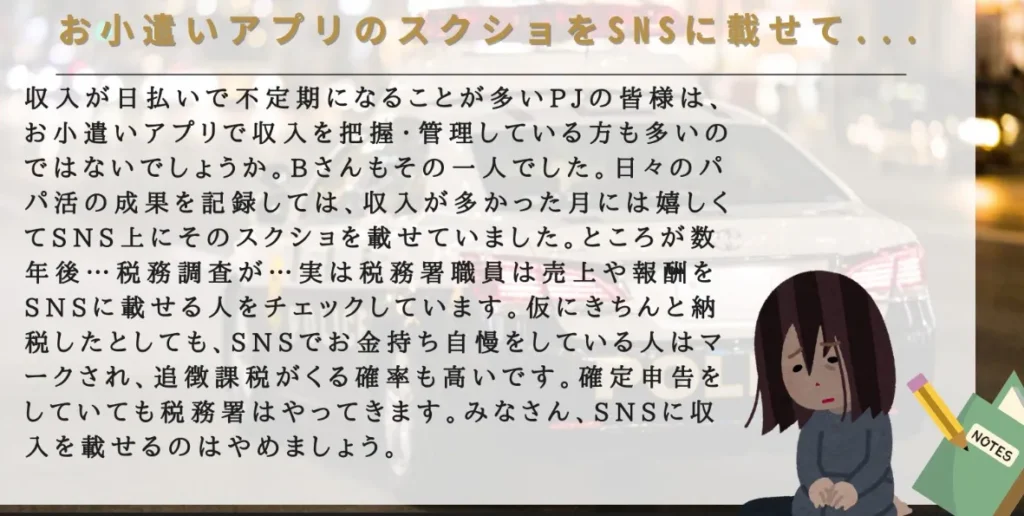 お小遣いアプリのスクショをSNSに載せて...

収入が日払いで不定期になることが多いPJの皆様は、お小遣いアプリで収入を把握・管理している方も多いのではないでしょうか。Bさんもその一人でした。日々のパパ活の成果を記録しては、収入が多かった月には嬉しくてSNS上にそのスクショを載せていました。ところが数年後…税務調査が…実は税務署職員は売上や報酬をSNSに載せる人をチェックしています。仮にきちんと納税したとしても、SNSでお金持ち自慢をしている人はマークされ、追徴課税がくる確率も高いです。確定申告をしていても税務署はやってきます。みなさん、SNSに収入を載せるのはやめましょう。

NOTES